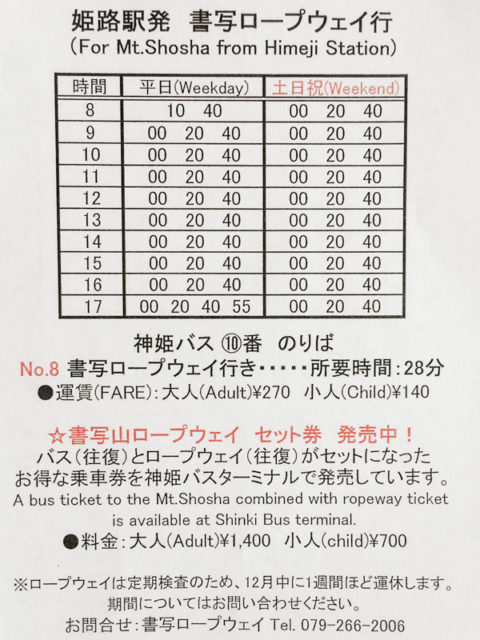 姫路駅発　書写ロープウェイ行
(For Mt.Shosha from Himeji Station)

| 時間 | 平日(Weekday) | 土日祝(Weekend) |
|---|---|---|
| 8 | 10　40 | 00　20　40 |
| 9 | 00　20　40 | 00　20　40 |
| 10 | 00　20　40 | 00　20　40 |
| 11 | 00　20　40 | 00　20　40 |
| 12 | 00　20　40 | 00　20　40 |
| 13 | 00　20　40 | 00　20　40 |
| 14 | 00　20　40 | 00　20　40 |
| 15 | 00　20　40 | 00　20　40 |
| 16 | 00　20　40 | 00　20　40 |
| 17 | 00　20　40　55 | 00　20　40 |

神姫バス ⑩番　のりば
No.8 書写ロープウェイ行き・・・・・所要時間：28分
●運賃(FARE)：大人(Adult)¥270　小人(Child)¥140

☆書写山ロープウェイ　セット券　発売中！
バス(往復)とロープウェイ(往復)がセットになった
お得な乗車券を神姫バスターミナルで発売しています。
A bus ticket to the Mt.Shosha combined with ropeway ticket is available at Shinki Bus terminal.
●料金：大人(Adult)¥1,400　小人(child)¥700

※ロープウェイは定期検査のため、12月中に1週間ほど運休します。
期間についてはお問い合わせください。
お問合せ：書写ロープウェイ Tel. 079-266-2006